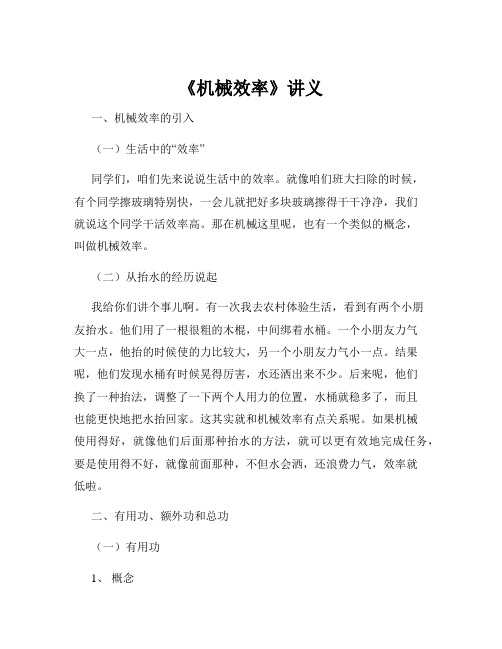 《机械效率》讲义

一、机械效率的引入

（一）生活中的“效率”

同学们，咱们先来说说生活中的效率。就像咱们班大扫除的时候，有个同学擦玻璃特别快，一会儿就把好多块玻璃擦得干干净净，我们就说这个同学干活效率高。那在机械这里呢，也有一个类似的概念，叫做机械效率。

（二）从抬水的经历说起

我给你们讲个事儿啊。有一次我去农村体验生活，看到有两个小朋友抬水。他们用了一根很粗的木棍，中间绑着水桶。一个小朋友力气大一点，他抬的时候使的力比较大，另一个小朋友力气小一点。结果呢，他们发现水桶有时候晃得厉害，水还洒出来不少。后来呢，他们换了一种抬法，调整了一下两个人用力的位置，水桶就稳多了，而且也能更快地把水抬回家。这其实就和机械效率有点关系呢。如果机械使用得好，就像他们后面那种抬水的方法，就可以更有效地完成任务，要是使用得不好，就像前面那种，不但水会洒，还浪费力气，效率就低啦。

二、有用功、额外功和总功

（一）有用功

1、概念